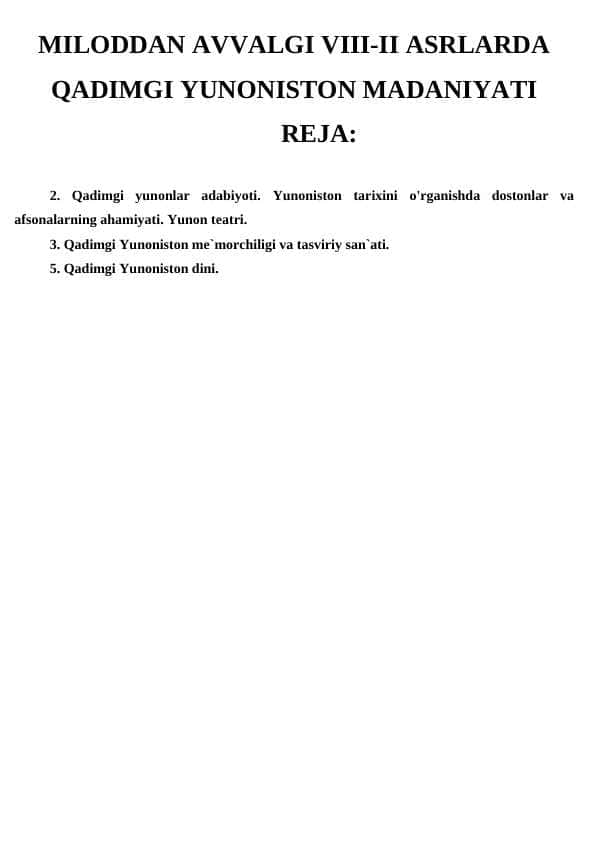 MILODDAN AVVALGI VIII-II ASRLARDA QADIMGI YUNONISTON MADANIYATI

REJA:

2. Qadimgi yunonlar adabiyoti. Yunoniston tarixini o'rganishda dostonlar va afsonalarning ahamiyati. Yunon teatri.

3. Qadimgi Yunoniston me`morchiligi va tasviriy san`ati.

5. Qadimgi Yunoniston dini.